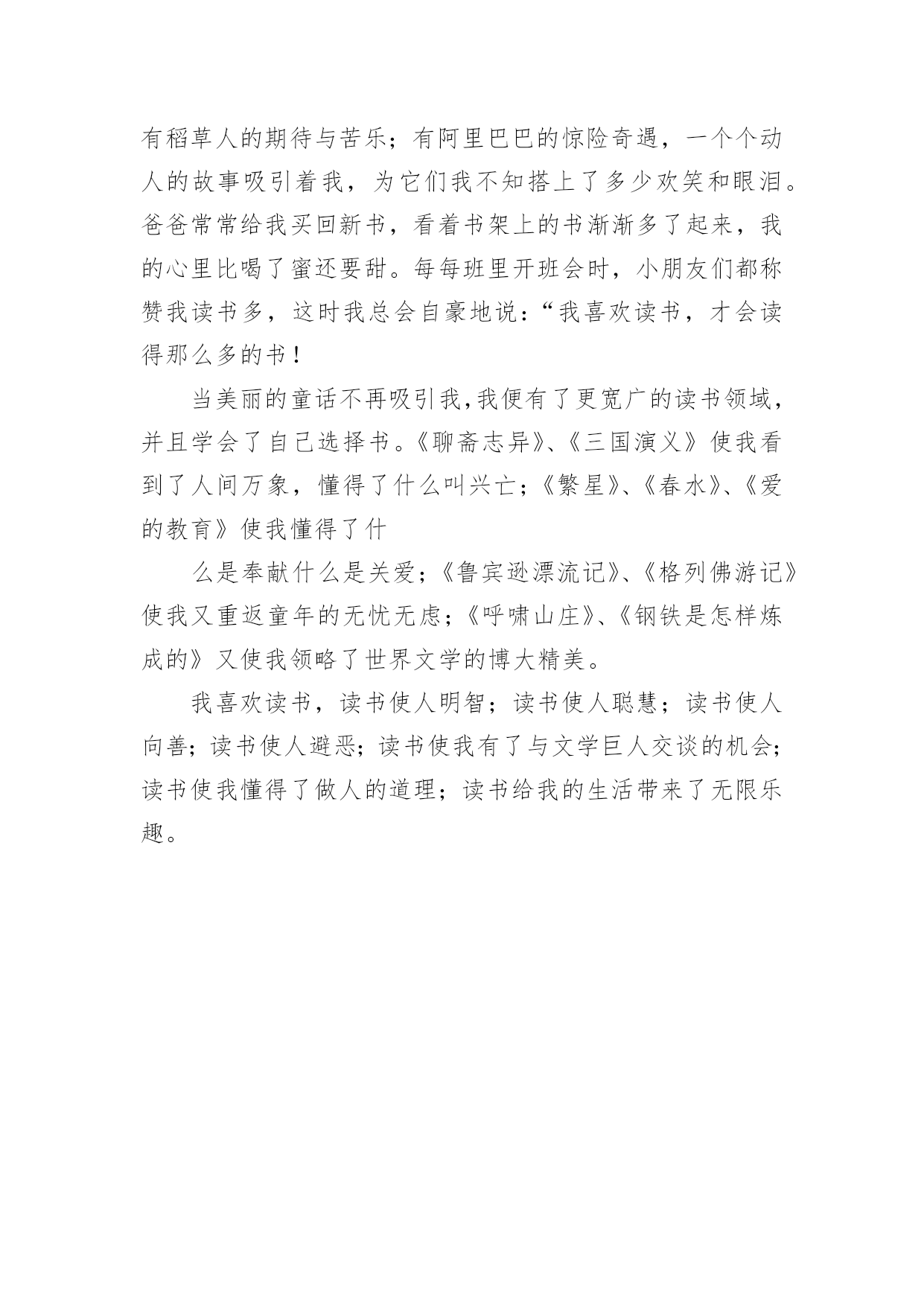 有稻草人的期待与苦乐；有阿里巴巴的惊险奇遇，一个个动人的故事吸引着我，为它们我不知搭上了多少欢笑和眼泪。爸爸常常给我买回新书，看着书架上的书渐渐多了起来，我的心里比喝了蜜还要甜。每每班里开班会时，小朋友们都称赞我读书多，这时我总会自豪地说：“我喜欢读书，才会读得那么多的书！

当美丽的童话不再吸引我，我便有了更宽广的读书领域，并且学会了自己选择书。《聊斋志异》、《三国演义》使我看到了人间万象，懂得了什么叫兴亡；《繁星》、《春水》、《爱的教育》使我懂得了什

么是奉献什么是关爱；《鲁宾逊漂流记》、《格列佛游记》使我又重返童年的无忧无虑；《呼啸山庄》、《钢铁是怎样炼成的》又使我领略了世界文学的博大精美。

我喜欢读书，读书使人明智；读书使人聪慧；读书使人向善；读书使人避恶；读书使我有了与文学巨人交谈的机会；读书使我懂得了做人的道理；读书给我的生活带来了无限乐趣。